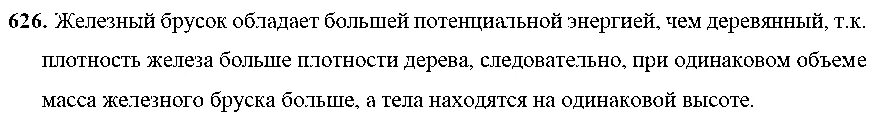 **626.** Железный брусок обладает большей потенциальной энергией, чем деревянный, т.к. плотность железа больше плотности дерева, следовательно, при одинаковом объеме масса железного бруска больше, а тела находятся на одинаковой высоте.